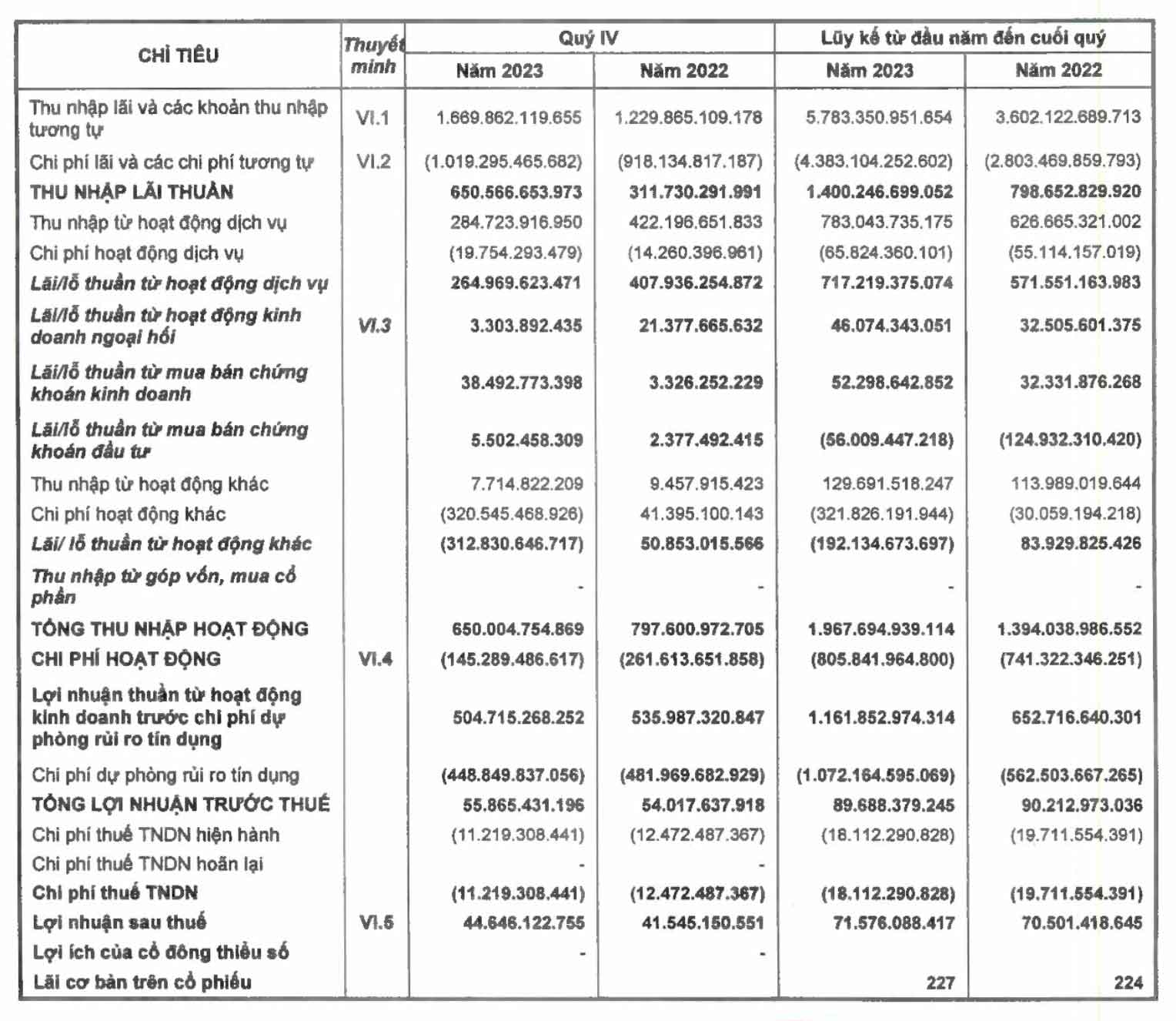 | CHỈ TIÊU | Thuyết minh | Quý IV Năm 2023 | Quý IV Năm 2022 | Lũy kế từ đầu năm đến cuối quý Năm 2023 | Lũy kế từ đầu năm đến cuối quý Năm 2022 |
|---|---|---|---|---|---|
| Thu nhập lãi và các khoản thu nhập tương tự | VI.1 | 1.669.862.119.655 | 1.229.865.109.178 | 5.783.350.951.654 | 3.602.122.689.713 |
| Chi phí lãi và các chi phí tương tự | VI.2 | (1.019.295.465.682) | (918.134.817.187) | (4.383.104.252.602) | (2.803.469.859.793) |
| THU NHẬP LÃI THUẦN | | 650.566.653.973 | 311.730.291.991 | 1.400.246.699.052 | 798.652.829.920 |
| Thu nhập từ hoạt động dịch vụ | | 284.723.916.950 | 422.196.651.833 | 783.043.735.175 | 626.665.321.002 |
| Chi phí hoạt động dịch vụ | | (19.754.293.479) | (14.260.396.961) | (65.824.360.101) | (55.114.157.019) |
| Lãi/lỗ thuần từ hoạt động dịch vụ | | 264.969.623.471 | 407.936.254.872 | 717.219.375.074 | 571.551.163.983 |
| Lãi/lỗ thuần từ hoạt động kinh doanh ngoại hối | VI.3 | 3.303.892.435 | 21.377.665.632 | 46.074.343.051 | 32.505.601.375 |
| Lãi/lỗ thuần từ mua bán chứng khoán kinh doanh | | 38.492.773.398 | 3.326.252.229 | 52.298.642.852 | 32.331.876.268 |
| Lãi/lỗ thuần từ mua bán chứng khoán đầu tư | | 5.502.458.309 | 2.377.492.415 | (56.009.447.218) | (124.932.310.420) |
| Thu nhập từ hoạt động khác | | 7.714.822.209 | 9.457.915.423 | 129.691.518.247 | 113.989.019.644 |
| Chi phí hoạt động khác | | (320.545.468.926) | 41.395.100.143 | (321.826.191.944) | (30.059.194.218) |
| Lãi/ lỗ thuần từ hoạt động khác | | (312.830.646.717) | 50.853.015.566 | (192.134.673.697) | 83.929.825.426 |
| Thu nhập từ góp vốn, mua cổ phần | | - | - | - | - |
| TỔNG THU NHẬP HOẠT ĐỘNG | | 650.004.754.869 | 797.600.972.705 | 1.967.694.939.114 | 1.394.038.986.552 |
| CHI PHÍ HOẠT ĐỘNG | VI.4 | (145.289.486.617) | (261.613.651.858) | (805.841.964.800) | (741.322.346.251) |
| Lợi nhuận thuần từ hoạt động kinh doanh trước chi phí dự phòng rủi ro tín dụng | | 504.715.268.252 | 535.987.320.847 | 1.161.852.974.314 | 652.716.640.301 |
| Chi phí dự phòng rủi ro tín dụng | | (448.849.837.056) | (481.969.682.929) | (1.072.164.595.069) | (562.503.667.265) |
| TỔNG LỢI NHUẬN TRƯỚC THUẾ | | 55.865.431.196 | 54.017.637.918 | 89.688.379.245 | 90.212.973.036 |
| Chi phí thuế TNDN hiện hành | | (11.219.308.441) | (12.472.487.367) | (18.112.290.828) | (19.711.554.391) |
| Chi phí thuế TNDN hoãn lại | | - | - | | |
| Chi phí thuế TNDN | | (11.219.308.441) | (12.472.487.367) | (18.112.290.828) | (19.711.554.391) |
| Lợi nhuận sau thuế | VI.5 | 44.646.122.755 | 41.545.150.551 | 71.576.088.417 | 70.501.418.645 |
| Lợi ích của cổ đông thiểu số | | - | - | | |
| Lãi cơ bản trên cổ phiếu | | | | 227 | 224 |